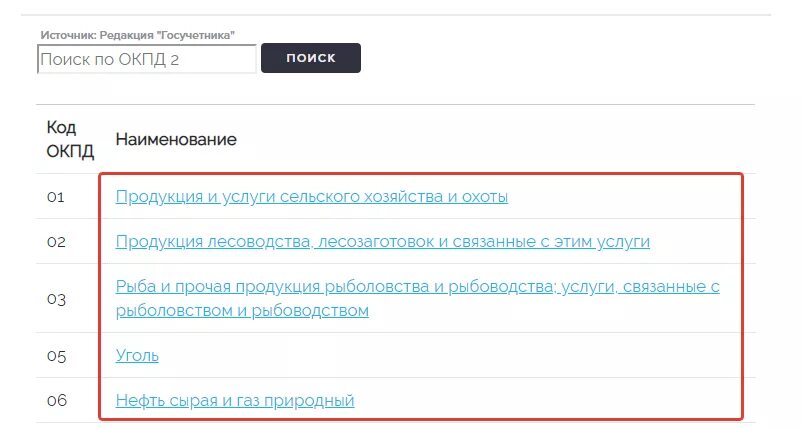 Источник: Редакция "Госучетника"

Поиск по ОКПД 2

ПОИСК

| Код ОКПД | Наименование |
|---|---|
| 01 | Продукция и услуги сельского хозяйства и охоты |
| 02 | Продукция лесоводства, лесозаготовок и связанные с этим услуги |
| 03 | Рыба и прочая продукция рыболовства и рыбоводства; услуги, связанные с рыболовством и рыбоводством |
| 05 | Уголь |
| 06 | Нефть сырая и газ природный |